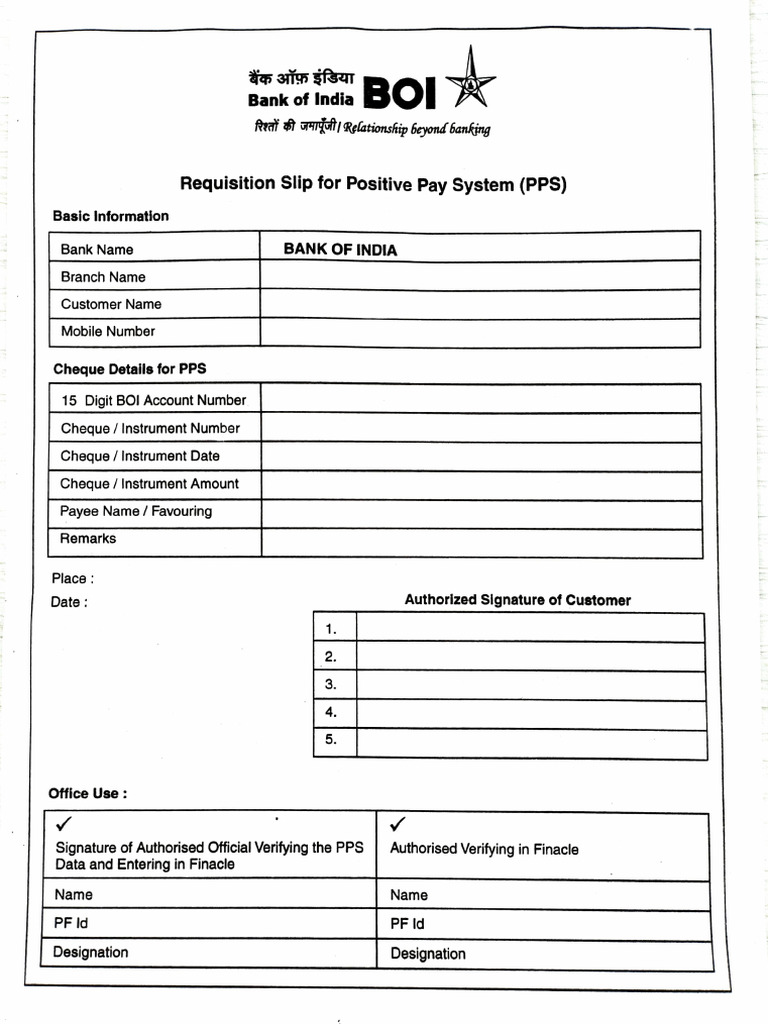 बैंक ऑफ़ इंडिया
Bank of India BOI
रिश्तों की जमापूँजी | Relationship beyond banking

Requisition Slip for Positive Pay System (PPS)

Basic Information

| Bank Name | BANK OF INDIA |
|---|---|
| Branch Name | |
| Customer Name | |
| Mobile Number | |

Cheque Details for PPS

| 15 Digit BOI Account Number | |
|---|---|
| Cheque / Instrument Number | |
| Cheque / Instrument Date | |
| Cheque / Instrument Amount | |
| Payee Name / Favouring | |
| Remarks | |

Place :
Date :

Authorized Signature of Customer

| 1. | |
|---|---|
| 2. | |
| 3. | |
| 4. | |
| 5. | |

Office Use :

| ✓ Signature of Authorised Official Verifying the PPS Data and Entering in Finacle | ✓ Authorised Verifying in Finacle |
|---|---|
| Name | Name |
| PF Id | PF Id |
| Designation | Designation |